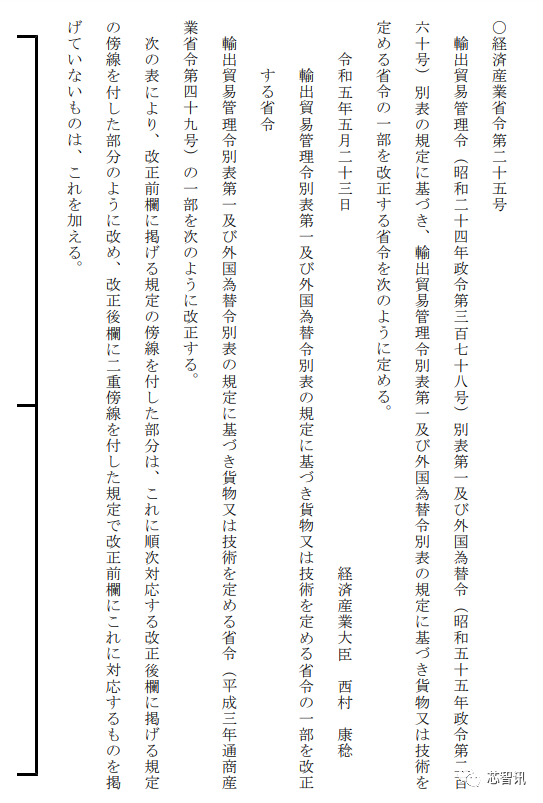 ○経済産業省令第二十五号

輸出貿易管理令（昭和二十四年政令第三百七十八号）別表第一及び外国為替令（昭和五十五年政令第二百六十号）別表の規定に基づき、輸出貿易管理令別表第一及び外国為替令別表の規定に基づき貨物又は技術を定める省令の一部を改正する省令を次のように定める。

令和五年五月二十三日　　経済産業大臣　西村　康稔

輸出貿易管理令別表第一及び外国為替令別表の規定に基づき貨物又は技術を定める省令の一部を改正する省令

輸出貿易管理令別表第一及び外国為替令別表の規定に基づき貨物又は技術を定める省令（平成三年通商産業省令第四十九号）の一部を次のように改正する。

次の表により、改正前欄に掲げる規定の傍線を付した部分は、これに順次対応する改正後欄に掲げる規定の傍線を付した部分のように改め、改正後欄に二重傍線を付した規定で改正前欄にこれに対応するものを掲げていないものは、これを加える。

芯智讯